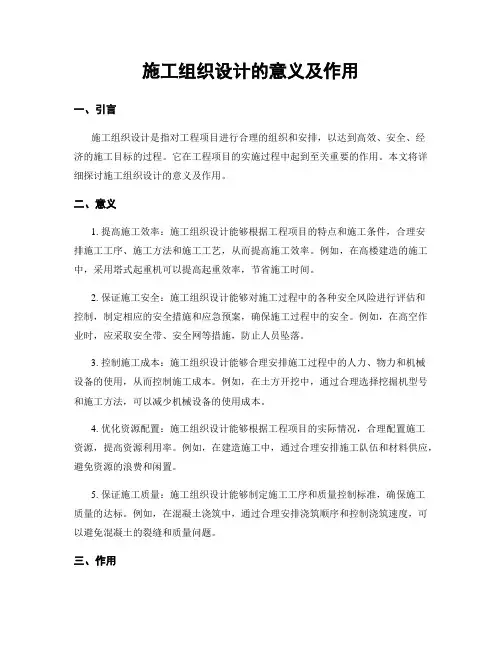 施工组织设计的意义及作用

一、引言

施工组织设计是指对工程项目进行合理的组织和安排，以达到高效、安全、经济的施工目标的过程。它在工程项目的实施过程中起到至关重要的作用。本文将详细探讨施工组织设计的意义及作用。

二、意义

1. 提高施工效率：施工组织设计能够根据工程项目的特点和施工条件，合理安排施工工序、施工方法和施工工艺，从而提高施工效率。例如，在高楼建造的施工中，采用塔式起重机可以提高起重效率，节省施工时间。

2. 保证施工安全：施工组织设计能够对施工过程中的各种安全风险进行评估和控制，制定相应的安全措施和应急预案，确保施工过程中的安全。例如，在高空作业时，应采取安全带、安全网等措施，防止人员坠落。

3. 控制施工成本：施工组织设计能够合理安排施工过程中的人力、物力和机械设备的使用，从而控制施工成本。例如，在土方开挖中，通过合理选择挖掘机型号和施工方法，可以减少机械设备的使用成本。

4. 优化资源配置：施工组织设计能够根据工程项目的实际情况，合理配置施工资源，提高资源利用率。例如，在建造施工中，通过合理安排施工队伍和材料供应，避免资源的浪费和闲置。

5. 保证施工质量：施工组织设计能够制定施工工序和质量控制标准，确保施工质量的达标。例如，在混凝土浇筑中，通过合理安排浇筑顺序和控制浇筑速度，可以避免混凝土的裂缝和质量问题。

三、作用